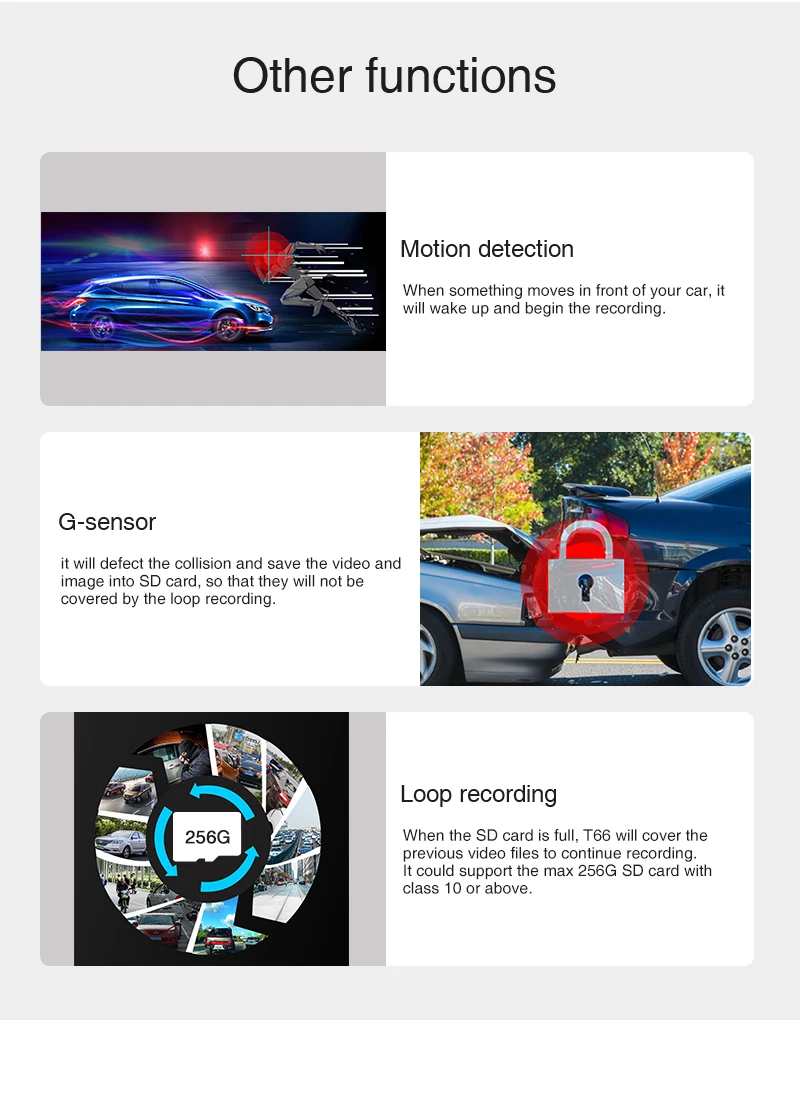 Other functions

Motion detection

When something moves in front of your car, it will wake up and begin the recording.

G-sensor

it will defect the collision and save the video and image into SD card, so that they will not be covered by the loop recording.

256G

Loop recording

When the SD card is full, T66 will cover the previous video files to continue recording.
It could support the max 256G SD card with class 10 or above.